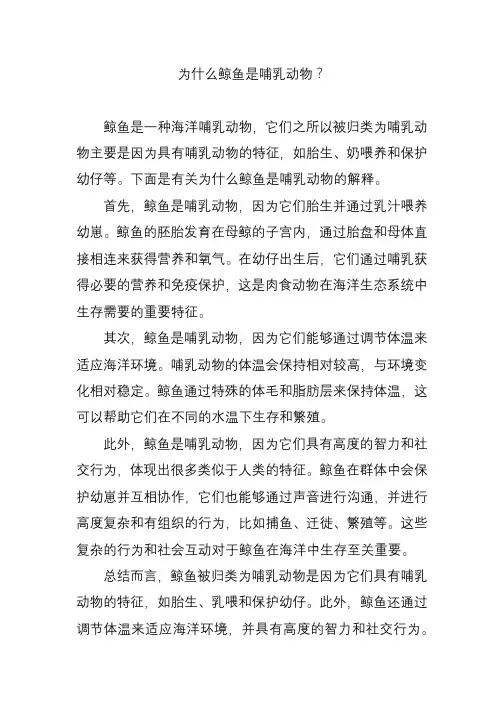 为什么鲸鱼是哺乳动物？

鲸鱼是一种海洋哺乳动物，它们之所以被归类为哺乳动物主要是因为具有哺乳动物的特征，如胎生、奶喂养和保护幼仔等。下面是有关为什么鲸鱼是哺乳动物的解释。

首先，鲸鱼是哺乳动物，因为它们胎生并通过乳汁喂养幼崽。鲸鱼的胚胎发育在母鲸的子宫内，通过胎盘和母体直接相连来获得营养和氧气。在幼仔出生后，它们通过哺乳获得必要的营养和免疫保护，这是肉食动物在海洋生态系统中生存需要的重要特征。

其次，鲸鱼是哺乳动物，因为它们能够通过调节体温来适应海洋环境。哺乳动物的体温会保持相对较高，与环境变化相对稳定。鲸鱼通过特殊的体毛和脂肪层来保持体温，这可以帮助它们在不同的水温下生存和繁殖。

此外，鲸鱼是哺乳动物，因为它们具有高度的智力和社交行为，体现出很多类似于人类的特征。鲸鱼在群体中会保护幼崽并互相协作，它们也能够通过声音进行沟通，并进行高度复杂和有组织的行为，比如捕鱼、迁徙、繁殖等。这些复杂的行为和社会互动对于鲸鱼在海洋中生存至关重要。

总结而言，鲸鱼被归类为哺乳动物是因为它们具有哺乳动物的特征，如胎生、乳喂和保护幼仔。此外，鲸鱼还通过调节体温来适应海洋环境，并具有高度的智力和社交行为。